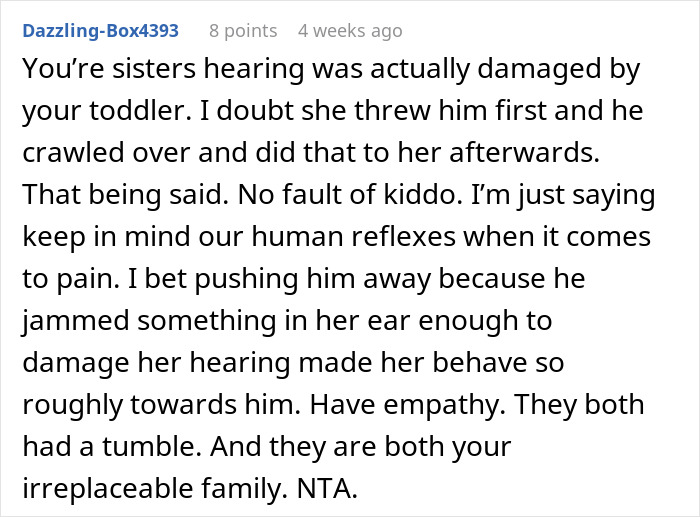 Dazzling-Box4393 8 points 4 weeks ago

You’re sisters hearing was actually damaged by your toddler. I doubt she threw him first and he crawled over and did that to her afterwards. That being said. No fault of kiddo. I’m just saying keep in mind our human reflexes when it comes to pain. I bet pushing him away because he jammed something in her ear enough to damage her hearing made her behave so roughly towards him. Have empathy. They both had a tumble. And they are both your irreplaceable family. NTA.